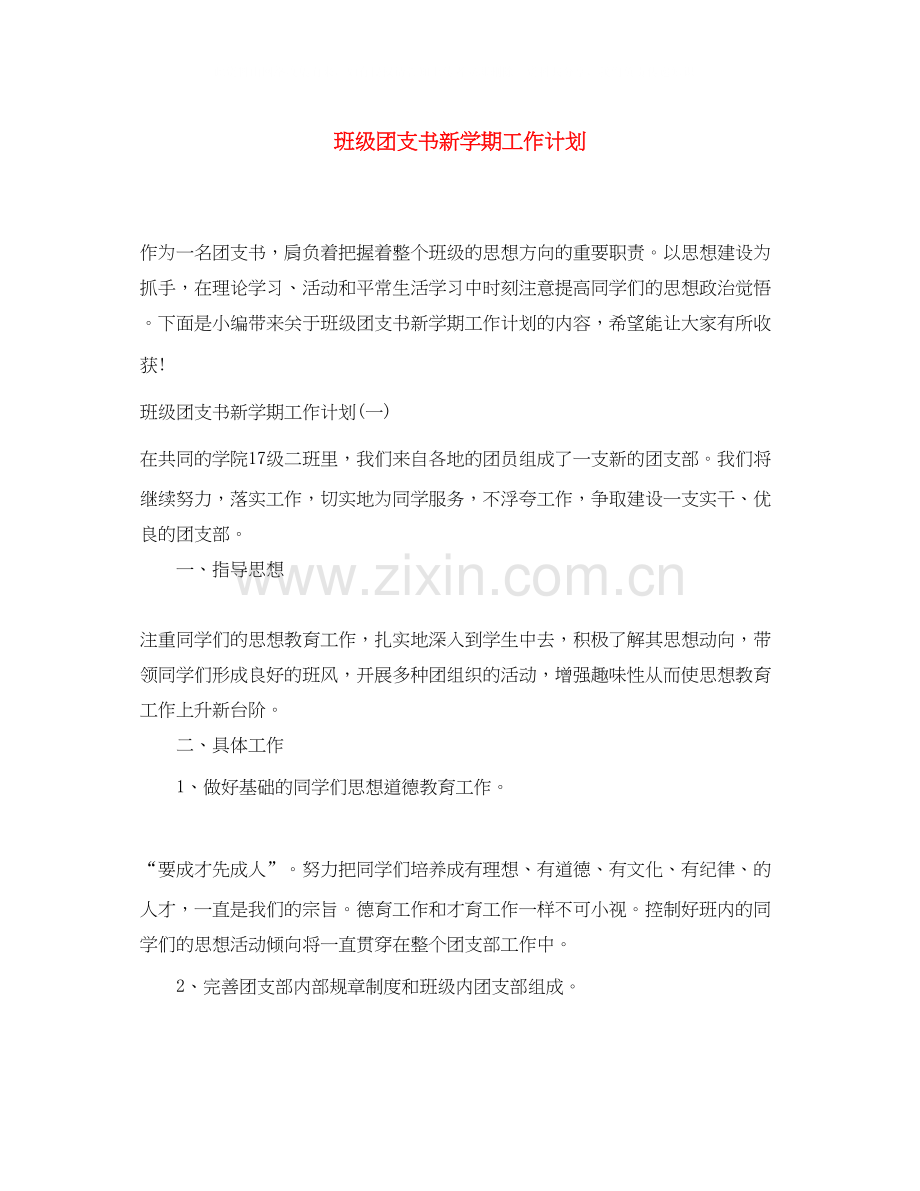 班级团支书新学期工作计划

作为一名团支书，肩负着把握着整个班级的思想方向的重要职责。以思想建设为抓手，在理论学习、活动和平常生活学习中时刻注意提高同学们的思想政治觉悟。下面是小编带来关于班级团支书新学期工作计划的内容，希望能让大家有所收获!

班级团支书新学期工作计划(一)

在共同的学院17级二班里，我们来自各地的团员组成了一支新的团支部。我们将继续努力，落实工作，切实地为同学服务，不浮夸工作，争取建设一支实干、优良的团支部。

一、指导思想

www.zixin.com.cn

注重同学们的思想教育工作，扎实地深入到学生中去，积极了解其思想动向，带领同学们形成良好的班风，开展多种团组织的活动，增强趣味性从而使思想教育工作上升新台阶。

二、具体工作

1、做好基础的同学们思想道德教育工作。

“要成才先成人”。努力把同学们培养成有理想、有道德、有文化、有纪律、的人才，一直是我们的宗旨。德育工作和才育工作一样不可小视。控制好班内的同学们的思想活动倾向将一直贯穿在整个团支部工作中。

2、完善团支部内部规章制度和班级内团支部组成。